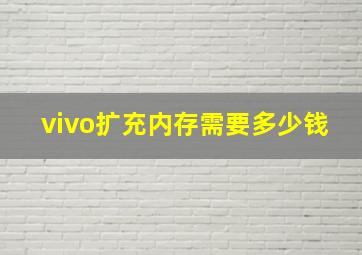 vivo扩充内存需要多少钱